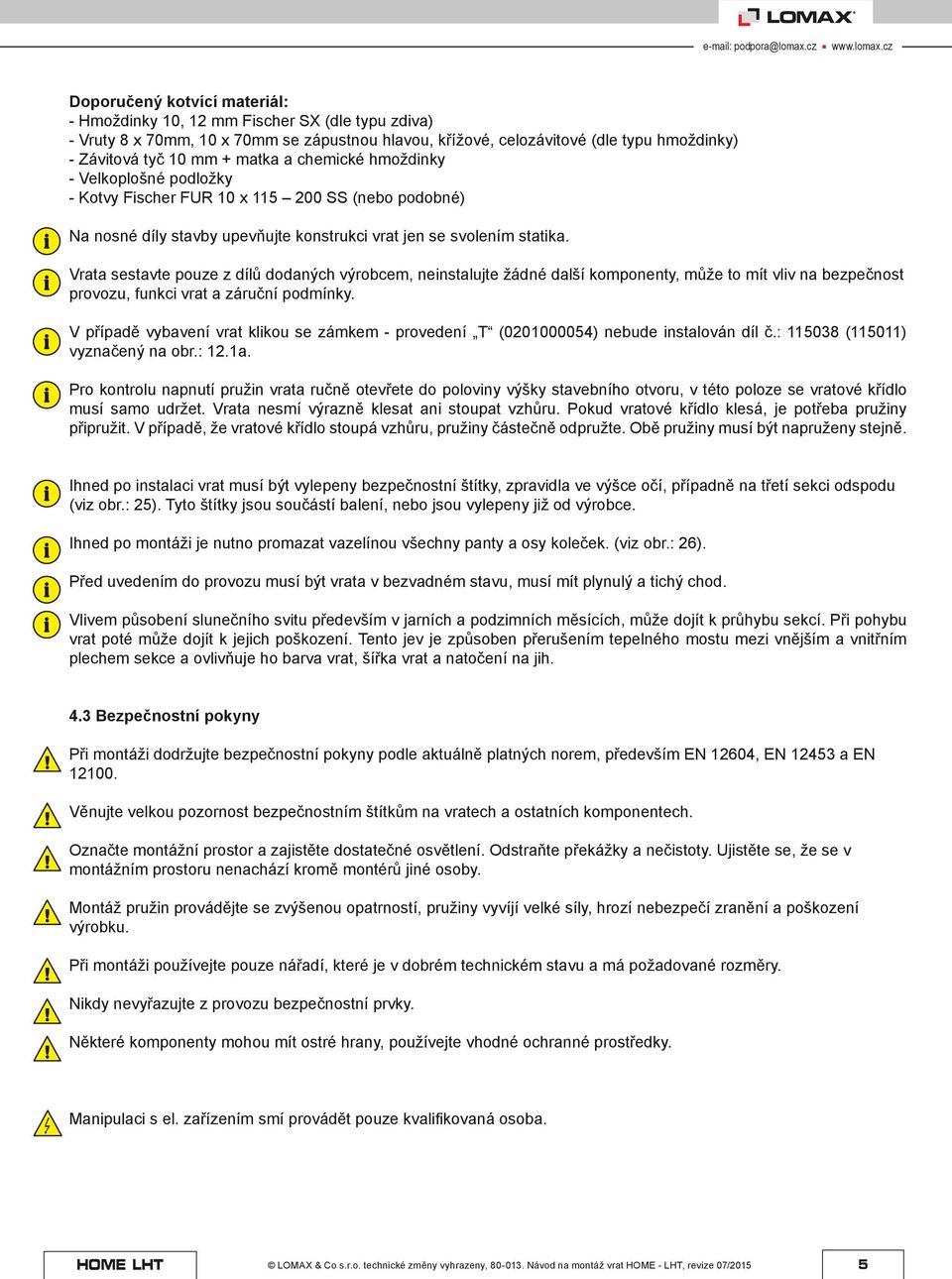 LOMAX

e-mail: podpora@lomax.cz ▪ www.lomax.cz

Doporučený kotvící materiál:
- Hmoždinky 10, 12 mm Fischer SX (dle typu zdiva)
- Vruty 8 x 70mm, 10 x 70mm se zápustnou hlavou, křížové, celozávitové (dle typu hmoždinky)
- Závitová tyč 10 mm + matka a chemické hmoždinky
- Velkoplošné podložky
- Kotvy Fischer FUR 10 x 115 – 200 SS (nebo podobné)

Na nosné díly stavby upevňujte konstrukci vrat jen se svolením statika.

Vrata sestavte pouze z dílů dodaných výrobcem, neinstalujte žádné další komponenty, může to mít vliv na bezpečnost provozu, funkci vrat a záruční podmínky.

V případě vybavení vrat klikou se zámkem - provedení „T“ (0201000054) nebude instalován díl č.: 115038 (115011) vyznačený na obr.: 12.1a.

Pro kontrolu napnutí pružin vrata ručně otevřete do poloviny výšky stavebního otvoru, v této poloze se vratové křídlo musí samo udržet. Vrata nesmí výrazně klesat ani stoupat vzhůru. Pokud vratové křídlo klesá, je potřeba pružiny připružit. V případě, že vratové křídlo stoupá vzhůru, pružiny částečně odpružte. Obě pružiny musí být napruženy stejně.

Ihned po instalaci vrat musí být vylepeny bezpečnostní štítky, zpravidla ve výšce očí, případně na třetí sekci odspodu (viz obr.: 25). Tyto štítky jsou součástí balení, nebo jsou vylepeny již od výrobce.

Ihned po montáži je nutno promazat vazelínou všechny panty a osy koleček. (viz obr.: 26).

Před uvedením do provozu musí být vrata v bezvadném stavu, musí mít plynulý a tichý chod.

Vlivem působení slunečního svitu především v jarních a podzimních měsících, může dojít k průhybu sekcí. Při pohybu vrat poté může dojít k jejich poškození. Tento jev je způsoben přerušením tepelného mostu mezi vnějším a vnitřním plechem sekce a ovlivňuje ho barva vrat, šířka vrat a natočení na jih.

4.3 Bezpečnostní pokyny

Při montáži dodržujte bezpečnostní pokyny podle aktuálně platných norem, především EN 12604, EN 12453 a EN 12100.

Věnujte velkou pozornost bezpečnostním štítkům na vratech a ostatních komponentech.

Označte montážní prostor a zajistěte dostatečné osvětlení. Odstraňte překážky a nečistoty. Ujistěte se, že se v montážním prostoru nenachází kromě montérů jiné osoby.

Montáž pružin provádějte se zvýšenou opatrností, pružiny vyvíjí velké síly, hrozí nebezpečí zranění a poškození výrobku.

Při montáži používejte pouze nářadí, které je v dobrém technickém stavu a má požadované rozměry.

Nikdy nevyřazujte z provozu bezpečnostní prvky.

Některé komponenty mohou mít ostré hrany, používejte vhodné ochranné prostředky.

Manipulaci s el. zařízením smí provádět pouze kvalifikovaná osoba.

HOME LHT

© LOMAX & Co s.r.o. technické změny vyhrazeny, 80-013. Návod na montáž vrat HOME - LHT, revize 07/2015

5